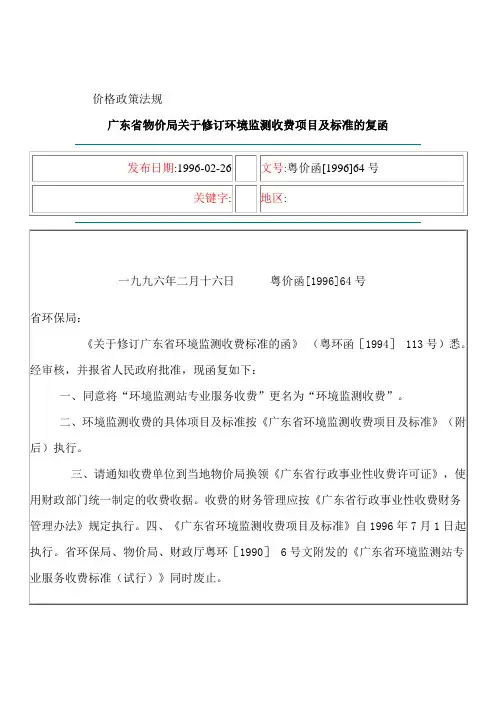 价格政策法规

广东省物价局关于修订环境监测收费项目及标准的复函

| 发布日期:1996-02-26 | | 文号:粤价函[1996]64 号 |
|---|---|---|
| 关键字: | | 地区: |

一九九六年二月十六日　　粤价函[1996]64 号

省环保局:

《关于修订广东省环境监测收费标准的函》（粤环函［1994］ 113 号）悉。经审核，并报省人民政府批准，现函复如下:

一、同意将“环境监测站专业服务收费”更名为“环境监测收费”。

二、环境监测收费的具体项目及标准按《广东省环境监测收费项目及标准》（附后）执行。

三、请通知收费单位到当地物价局换领《广东省行政事业性收费许可证》，使用财政部门统一制定的收费收据。收费的财务管理应按《广东省行政事业性收费财务管理办法》规定执行。四、《广东省环境监测收费项目及标准》自 1996 年 7 月 1 日起执行。省环保局、物价局、财政厅粤环［1990］ 6 号文附发的《广东省环境监测站专业服务收费标准（试行）》同时废止。